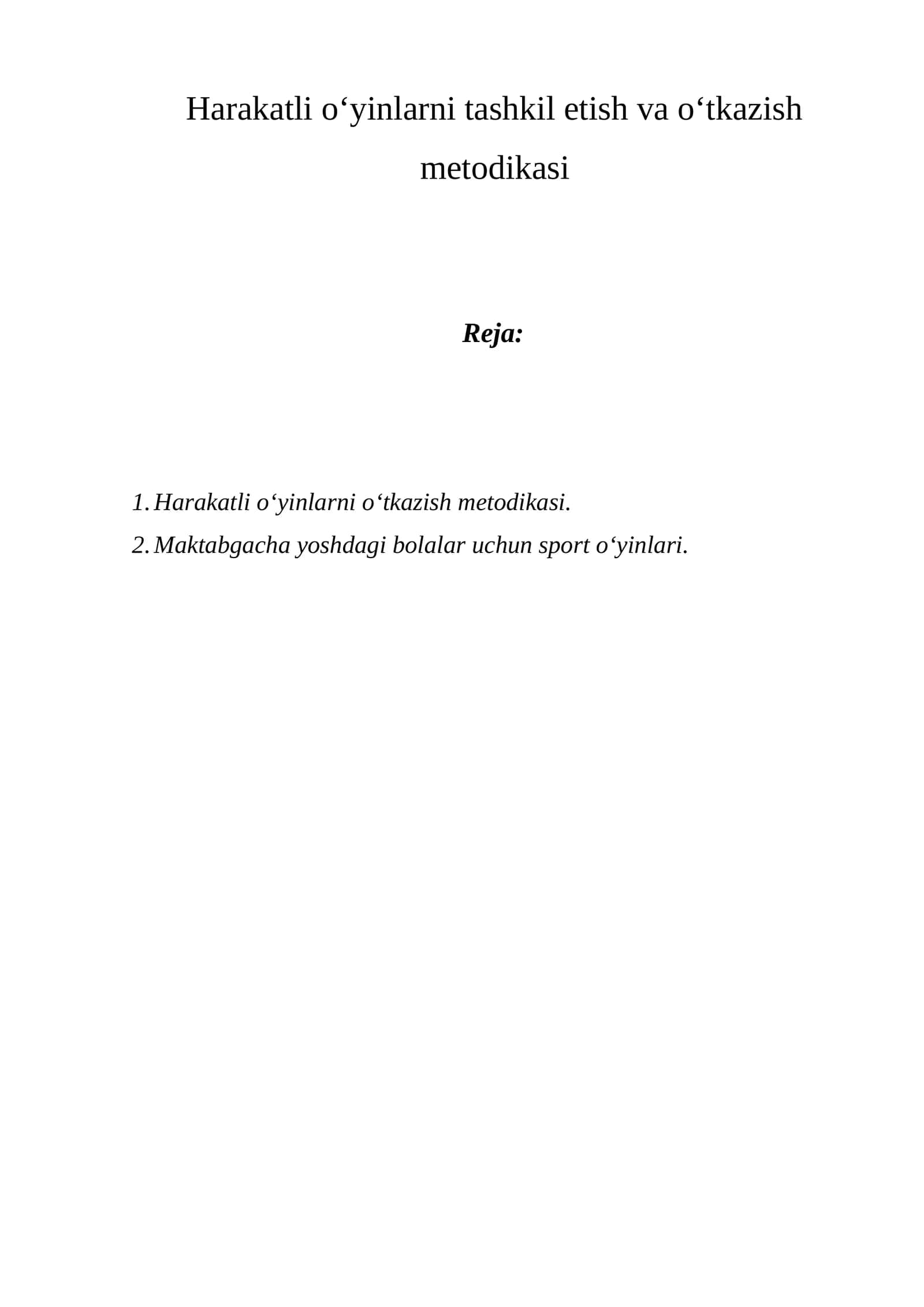 Harakatli o'yinlarni tashkil etish va o'tkazish metodikasi

Reja:

1. Harakatli o'yinlarni o'tkazish metodikasi.
2. Maktabgacha yoshdagi bolalar uchun sport o'yinlari.